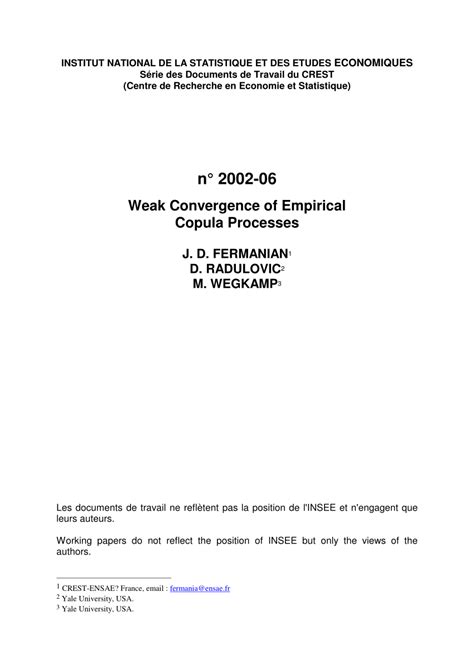 INSTITUT NATIONAL DE LA STATISTIQUE ET DES ETUDES ECONOMIQUES
Série des Documents de Travail du CREST
(Centre de Recherche en Economie et Statistique)

n° 2002-06

Weak Convergence of Empirical
Copula Processes

J. D. FERMANIAN$^{1}$
D. RADULOVIC$^{2}$
M. WEGKAMP$^{3}$

Les documents de travail ne reflètent pas la position de l'INSEE et n'engagent que leurs auteurs.

Working papers do not reflect the position of INSEE but only the views of the authors.

$^{1}$ CREST-ENSAE? France, email : fermania@ensae.fr
$^{2}$ Yale University, USA.
$^{3}$ Yale University, USA.